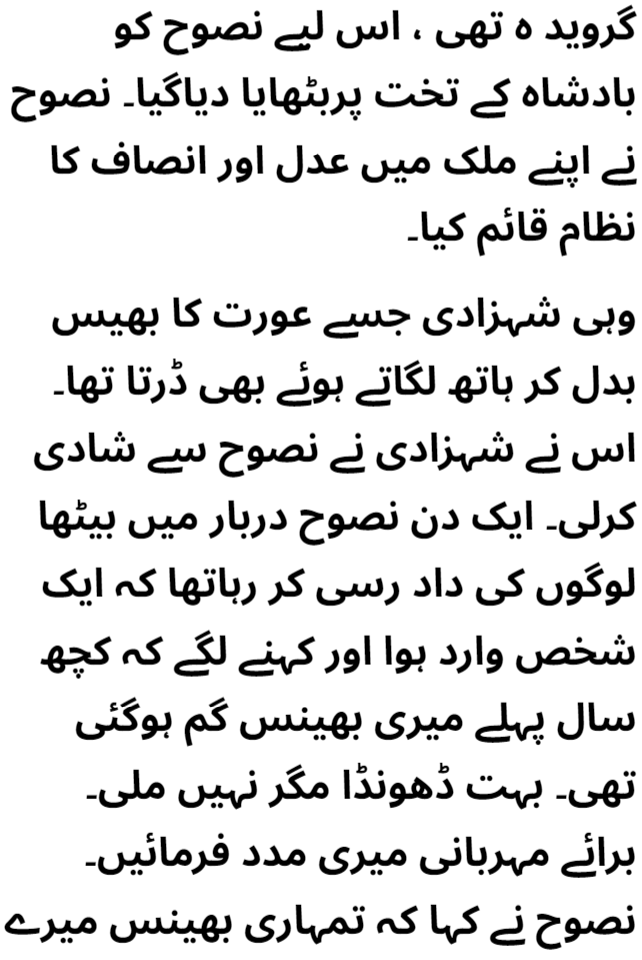 گروید ہ تھی ، اس لیے نصوح کو بادشاہ کے تخت پربٹھایا دیاگیا۔ نصوح نے اپنے ملک میں عدل اور انصاف کا نظام قائم کیا۔

وہی شہزادی جسے عورت کا بھیس بدل کر ہاتھ لگاتے ہوئے بھی ڈرتا تھا۔ اس نے شہزادی نے نصوح سے شادی کرلی۔ ایک دن نصوح دربار میں بیٹھا لوگوں کی داد رسی کر رہاتھا کہ ایک شخص وارد ہوا اور کہنے لگے کہ کچھ سال پہلے میری بھینس گم ہوگئی تھی۔ بہت ڈھونڈا مگر نہیں ملی۔ برائے مہربانی میری مدد فرمائیں۔ نصوح نے کہا کہ تمہاری بھینس میرے